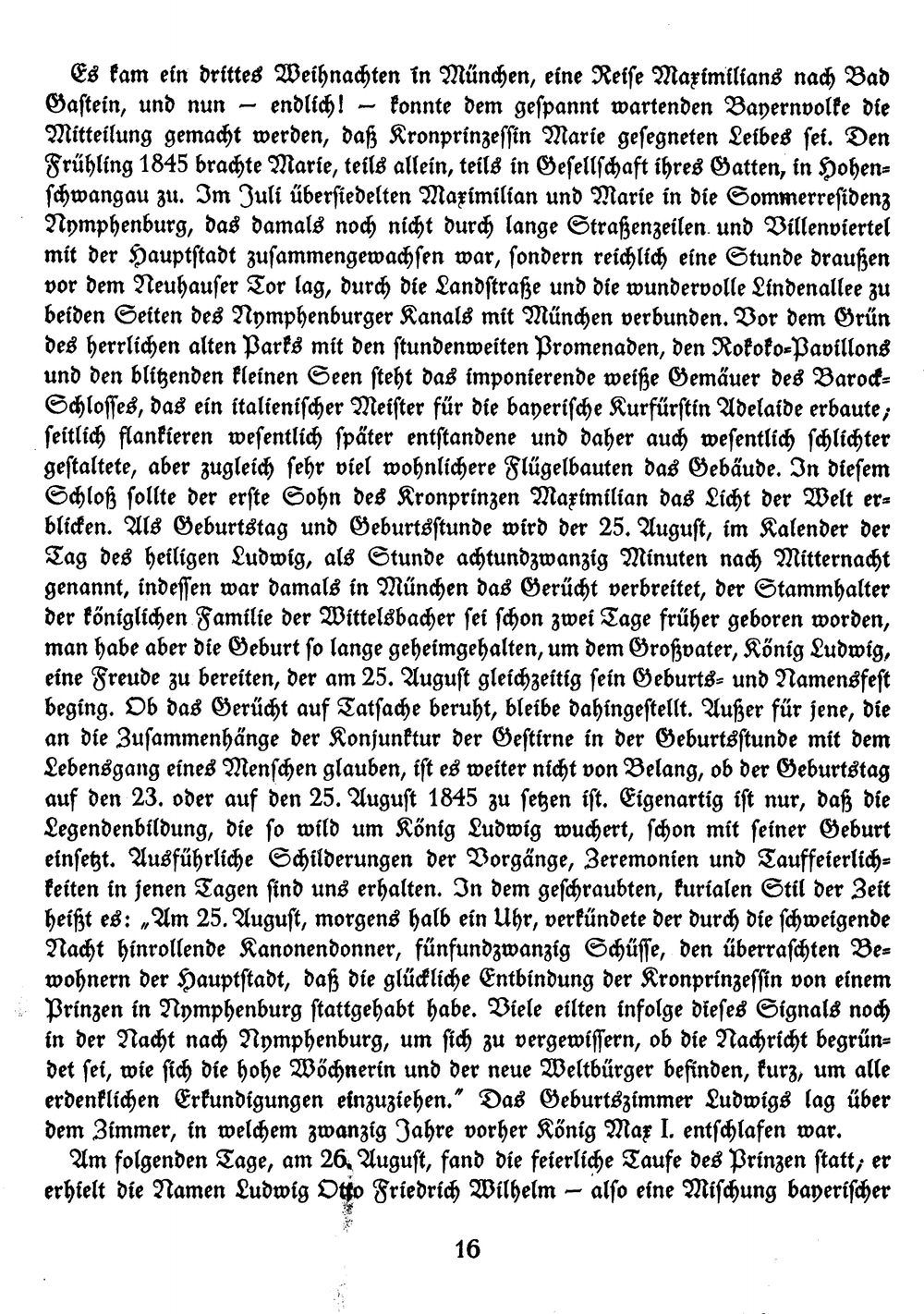 Es kam ein drittes Weihnachten in München, eine Reise Maximilians nach Bad Gastein, und nun — endlich! — konnte dem gespannt wartenden Bayernvolke die Mitteilung gemacht werden, daß Kronprinzessin Marie gesegneten Leibes sei. Den Frühling 1845 brachte Marie, teils allein, teils in Gesellschaft ihres Gatten, in Hohenschwangau zu. Im Juli übersiedelten Maximilian und Marie in die Sommerresidenz Nymphenburg, das damals noch nicht durch lange Straßenzeilen und Villenviertel mit der Hauptstadt zusammengewachsen war, sondern reichlich eine Stunde draußen vor dem Neuhauser Tor lag, durch die Landstraße und die wundervolle Lindenallee zu beiden Seiten des Nymphenburger Kanals mit München verbunden. Vor dem Grün des herrlichen alten Parks mit den stundenweiten Promenaden, den Rokoko-Pavillons und den blitzenden kleinen Seen steht das imponierende weiße Gemäuer des Barock-Schlosses, das ein italienischer Meister für die bayerische Kurfürstin Adelaide erbaute; seitlich flankieren wesentlich später entstandene und daher auch wesentlich schlichter gestaltete, aber zugleich sehr viel wohnlichere Flügelbauten das Gebäude. In diesem Schloß sollte der erste Sohn des Kronprinzen Maximilian das Licht der Welt erblicken. Als Geburtstag und Geburtsstunde wird der 25. August, im Kalender der Tag des heiligen Ludwig, als Stunde achtundzwanzig Minuten nach Mitternacht genannt, indessen war damals in München das Gerücht verbreitet, der Stammhalter der königlichen Familie der Wittelsbacher sei schon zwei Tage früher geboren worden, man habe aber die Geburt so lange geheimgehalten, um dem Großvater, König Ludwig, eine Freude zu bereiten, der am 25. August gleichzeitig sein Geburts- und Namensfest beging. Ob das Gerücht auf Tatsache beruht, bleibe dahingestellt. Außer für jene, die an die Zusammenhänge der Konjunktur der Gestirne in der Geburtsstunde mit dem Lebensgang eines Menschen glauben, ist es weiter nicht von Belang, ob der Geburtstag auf den 23. oder auf den 25. August 1845 zu setzen ist. Eigenartig ist nur, daß die Legendenbildung, die so wild um König Ludwig wuchert, schon mit seiner Geburt einsetzt. Ausführliche Schilderungen der Vorgänge, Zeremonien und Tauffeierlichkeiten in jenen Tagen sind uns erhalten. In dem geschraubten, kurialen Stil der Zeit heißt es: „Am 25. August, morgens halb ein Uhr, verkündete der durch die schweigende Nacht hinrollende Kanonendonner, fünfundzwanzig Schüsse, den überraschten Bewohnern der Hauptstadt, daß die glückliche Entbindung der Kronprinzessin von einem Prinzen in Nymphenburg stattgehabt habe. Viele eilten infolge dieses Signals noch in der Nacht nach Nymphenburg, um sich zu vergewissern, ob die Nachricht begründet sei, wie sich die hohe Wöchnerin und der neue Weltbürger befinden, kurz, um alle erdenklichen Erkundigungen einzuziehen." Das Geburtszimmer Ludwigs lag über dem Zimmer, in welchem zwanzig Jahre vorher König Max I. entschlafen war.

Am folgenden Tage, am 26. August, fand die feierliche Taufe des Prinzen statt; er erhielt die Namen Ludwig Otto Friedrich Wilhelm — also eine Mischung bayerischer

16